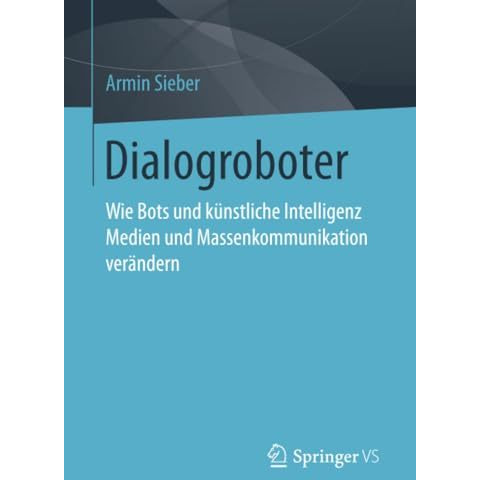 Armin Sieber

Dialogroboter

Wie Bots und künstliche Intelligenz Medien und Massenkommunikation verändern

Springer VS